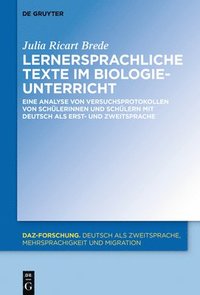 DE GRUYTER

Julia Ricart Brede

LERNERSPRACHLICHE TEXTE IM BIOLOGIEUNTERRICHT

EINE ANALYSE VON VERSUCHSPROTOKOLLEN VON SCHÜLERINNEN UND SCHÜLERN MIT DEUTSCH ALS ERST- UND ZWEITSPRACHE

DAZ-FORSCHUNG. DEUTSCH ALS ZWEITSPRACHE, MEHRSPRACHIGKEIT UND MIGRATION

DE G